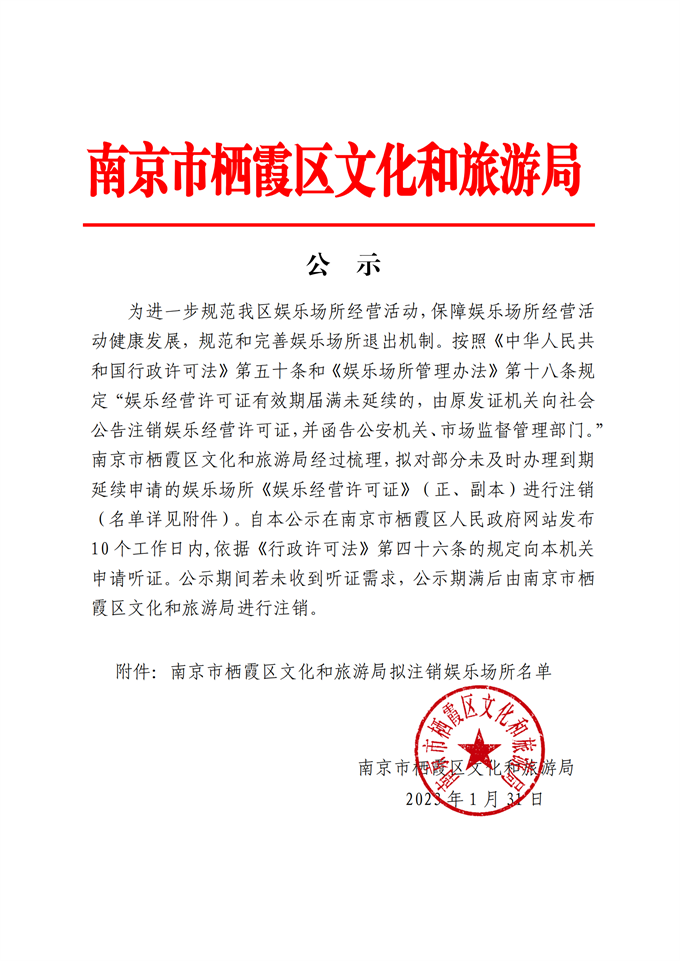 南京市栖霞区文化和旅游局

公 示

为进一步规范我区娱乐场所经营活动，保障娱乐场所经营活动健康发展，规范和完善娱乐场所退出机制。按照《中华人民共和国行政许可法》第五十条和《娱乐场所管理办法》第十八条规定“娱乐经营许可证有效期届满未延续的，由原发证机关向社会公告注销娱乐经营许可证，并函告公安机关、市场监督管理部门。”南京市栖霞区文化和旅游局经过梳理，拟对部分未及时办理到期延续申请的娱乐场所《娱乐经营许可证》（正、副本）进行注销（名单详见附件）。自本公示在南京市栖霞区人民政府网站发布10个工作日内，依据《行政许可法》第四十六条的规定向本机关申请听证。公示期间若未收到听证需求，公示期满后由南京市栖霞区文化和旅游局进行注销。

附件：南京市栖霞区文化和旅游局拟注销娱乐场所名单

南京市栖霞区文化和旅游局
2023年1月31日

南京市栖霞区文化和旅游局